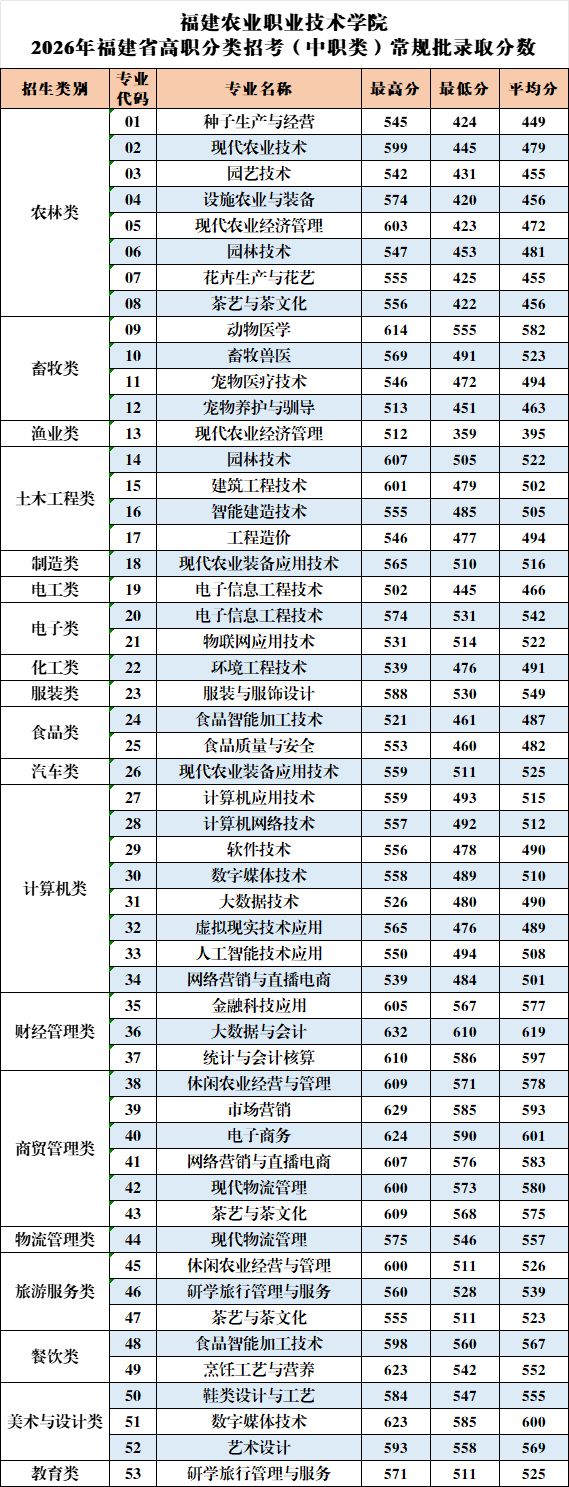 福建农业职业技术学院
2026年福建省高职分类招考（中职类）常规批录取分数

| 招生类别 | 专业代码 | 专业名称 | 最高分 | 最低分 | 平均分 |
|---|---|---|---|---|---|
| 农林类 | 01 | 种子生产与经营 | 545 | 424 | 449 |
| | 02 | 现代农业技术 | 599 | 445 | 479 |
| | 03 | 园艺技术 | 542 | 431 | 455 |
| | 04 | 设施农业与装备 | 574 | 420 | 456 |
| | 05 | 现代农业经济管理 | 603 | 423 | 472 |
| | 06 | 园林技术 | 547 | 453 | 481 |
| | 07 | 花卉生产与花艺 | 555 | 425 | 455 |
| | 08 | 茶艺与茶文化 | 556 | 422 | 456 |
| 畜牧类 | 09 | 动物医学 | 614 | 555 | 582 |
| | 10 | 畜牧兽医 | 569 | 491 | 523 |
| | 11 | 宠物医疗技术 | 546 | 472 | 494 |
| | 12 | 宠物养护与驯导 | 513 | 451 | 463 |
| 渔业类 | 13 | 现代农业经济管理 | 512 | 359 | 395 |
| 土木工程类 | 14 | 园林技术 | 607 | 505 | 522 |
| | 15 | 建筑工程技术 | 601 | 479 | 502 |
| | 16 | 智能建造技术 | 555 | 485 | 505 |
| | 17 | 工程造价 | 546 | 477 | 494 |
| 制造类 | 18 | 现代农业装备应用技术 | 565 | 510 | 516 |
| 电工类 | 19 | 电子信息工程技术 | 502 | 445 | 466 |
| 电子类 | 20 | 电子信息工程技术 | 574 | 531 | 542 |
| | 21 | 物联网应用技术 | 531 | 514 | 522 |
| 化工类 | 22 | 环境工程技术 | 539 | 476 | 491 |
| 服装类 | 23 | 服装与服饰设计 | 588 | 530 | 549 |
| 食品类 | 24 | 食品智能加工技术 | 521 | 461 | 487 |
| | 25 | 食品质量与安全 | 553 | 460 | 482 |
| 汽车类 | 26 | 现代农业装备应用技术 | 559 | 511 | 525 |
| 计算机类 | 27 | 计算机应用技术 | 559 | 493 | 515 |
| | 28 | 计算机网络技术 | 557 | 492 | 512 |
| | 29 | 软件技术 | 556 | 478 | 490 |
| | 30 | 数字媒体技术 | 558 | 489 | 510 |
| | 31 | 大数据技术 | 526 | 480 | 490 |
| | 32 | 虚拟现实技术应用 | 565 | 476 | 489 |
| | 33 | 人工智能技术应用 | 550 | 494 | 508 |
| | 34 | 网络营销与直播电商 | 539 | 484 | 501 |
| 财经管理类 | 35 | 金融科技应用 | 605 | 567 | 577 |
| | 36 | 大数据与会计 | 632 | 610 | 619 |
| | 37 | 统计与会计核算 | 610 | 586 | 597 |
| 商贸管理类 | 38 | 休闲农业经营与管理 | 609 | 571 | 578 |
| | 39 | 市场营销 | 629 | 585 | 593 |
| | 40 | 电子商务 | 624 | 590 | 601 |
| | 41 | 网络营销与直播电商 | 607 | 576 | 583 |
| | 42 | 现代物流管理 | 600 | 573 | 580 |
| | 43 | 茶艺与茶文化 | 609 | 568 | 575 |
| 物流管理类 | 44 | 现代物流管理 | 575 | 546 | 557 |
| 旅游服务类 | 45 | 休闲农业经营与管理 | 600 | 511 | 526 |
| | 46 | 研学旅行管理与服务 | 560 | 528 | 539 |
| | 47 | 茶艺与茶文化 | 555 | 511 | 523 |
| 餐饮类 | 48 | 食品智能加工技术 | 598 | 560 | 567 |
| | 49 | 烹饪工艺与营养 | 623 | 542 | 552 |
| 美术与设计类 | 50 | 鞋类设计与工艺 | 584 | 547 | 555 |
| | 51 | 数字媒体技术 | 623 | 585 | 600 |
| | 52 | 艺术设计 | 593 | 558 | 569 |
| 教育类 | 53 | 研学旅行管理与服务 | 571 | 511 | 525 |